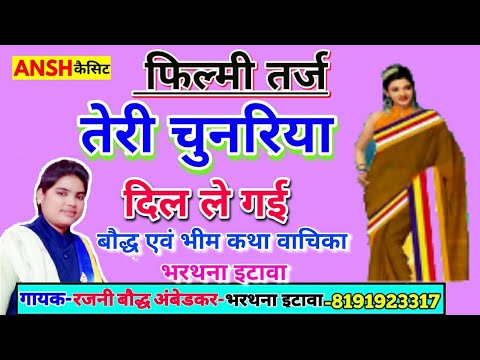 ANSH कैसिट

फिल्मी तर्ज

तेरी चुनरिया

दिल ले गई

बौद्ध एवं भीम कथा वाचिका

भरथना इटावा

गायक-रजनी बौद्ध अंबेडकर-भरथना इटावा-8191923317